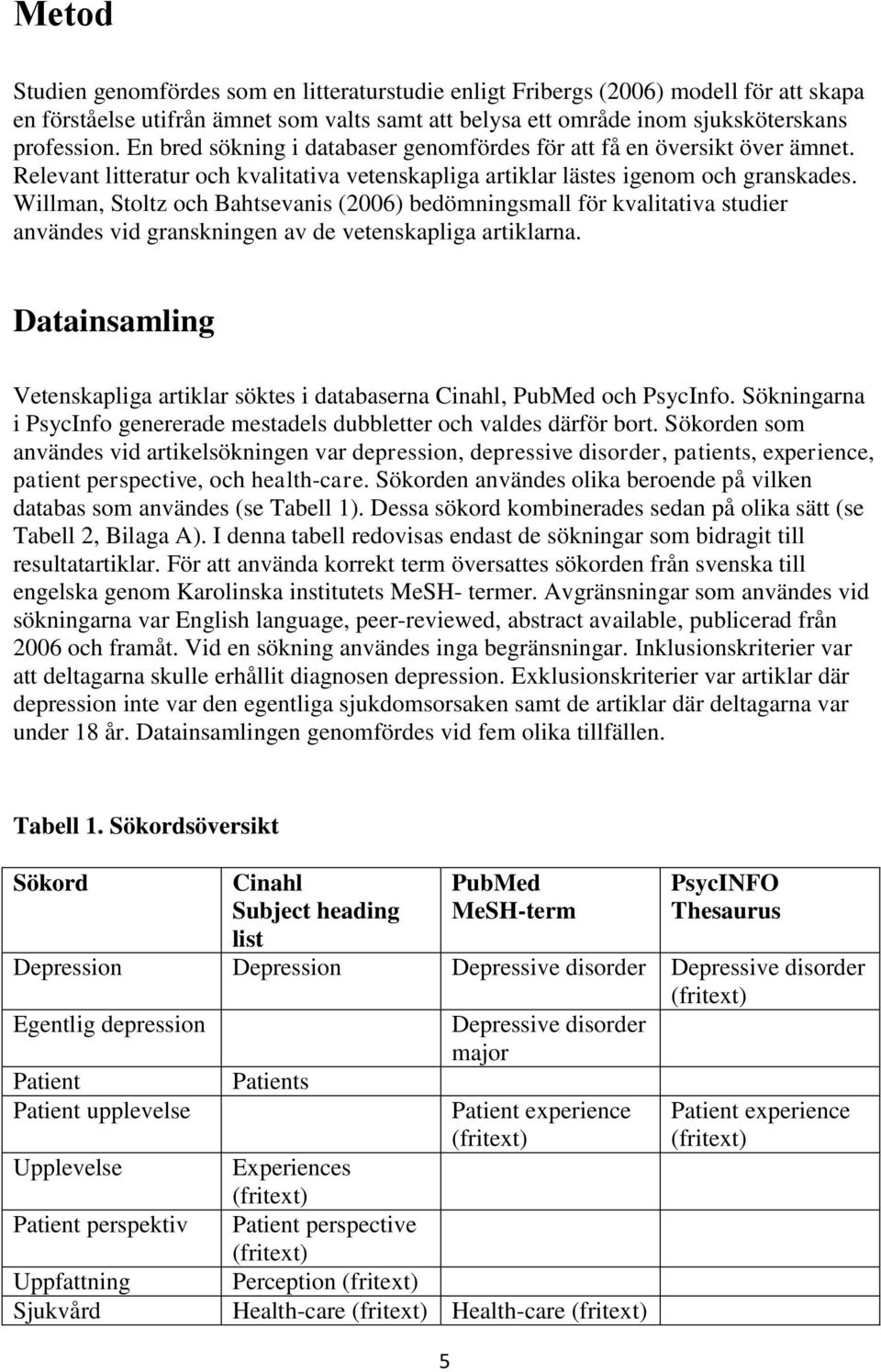 Metod

Studien genomfördes som en litteraturstudie enligt Fribergs (2006) modell för att skapa en förståelse utifrån ämnet som valts samt att belysa ett område inom sjuksköterskans profession. En bred sökning i databaser genomfördes för att få en översikt över ämnet. Relevant litteratur och kvalitativa vetenskapliga artiklar lästes igenom och granskades. Willman, Stoltz och Bahtsevanis (2006) bedömningsmall för kvalitativa studier användes vid granskningen av de vetenskapliga artiklarna.

Datainsamling

Vetenskapliga artiklar söktes i databaserna Cinahl, PubMed och PsycInfo. Sökningarna i PsycInfo genererade mestadels dubbletter och valdes därför bort. Sökorden som användes vid artikelsökningen var depression, depressive disorder, patients, experience, patient perspective, och health-care. Sökorden användes olika beroende på vilken databas som användes (se Tabell 1). Dessa sökord kombinerades sedan på olika sätt (se Tabell 2, Bilaga A). I denna tabell redovisas endast de sökningar som bidragit till resultatartiklar. För att använda korrekt term översattes sökorden från svenska till engelska genom Karolinska institutets MeSH- termer. Avgränsningar som användes vid sökningarna var English language, peer-reviewed, abstract available, publicerad från 2006 och framåt. Vid en sökning användes inga begränsningar. Inklusionskriterier var att deltagarna skulle erhållit diagnosen depression. Exklusionskriterier var artiklar där depression inte var den egentliga sjukdomsorsaken samt de artiklar där deltagarna var under 18 år. Datainsamlingen genomfördes vid fem olika tillfällen.

Tabell 1. Sökordsöversikt

| Sökord | Cinahl Subject heading list | PubMed MeSH-term | PsycINFO Thesaurus |
|---|---|---|---|
| Depression | Depression | Depressive disorder | Depressive disorder (fritext) |
| Egentlig depression | | Depressive disorder major | |
| Patient | Patients | | |
| Patient upplevelse | | Patient experience (fritext) | Patient experience (fritext) |
| Upplevelse | Experiences (fritext) | | |
| Patient perspektiv | Patient perspective (fritext) | | |
| Uppfattning | Perception (fritext) | | |
| Sjukvård | Health-care (fritext) | Health-care (fritext) | |

5